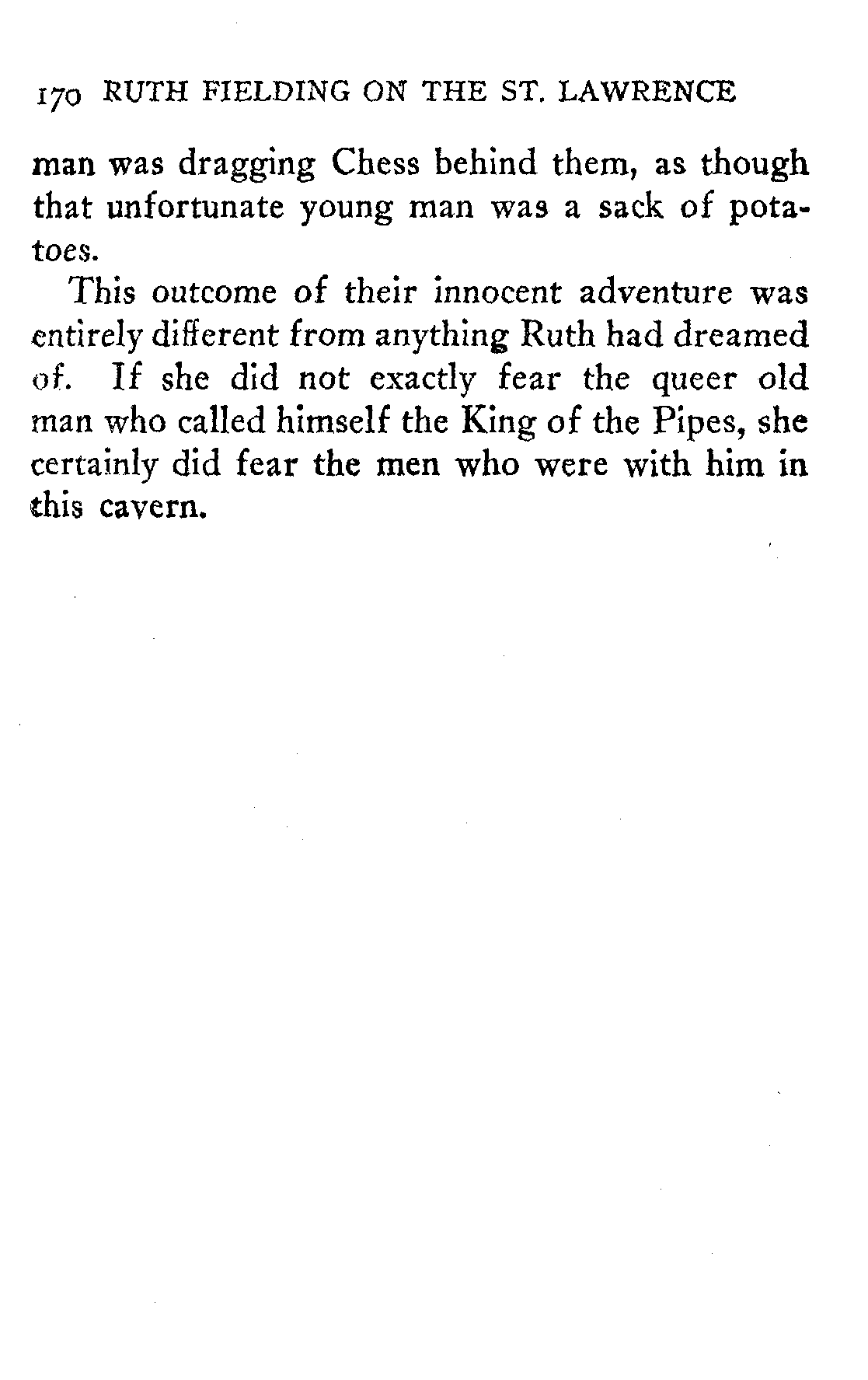 170 RUTH FIELDING ON THE ST. LAWRENCE

man was dragging Chess behind them, as though that unfortunate young man was a sack of potatoes.

This outcome of their innocent adventure was entirely different from anything Ruth had dreamed of. If she did not exactly fear the queer old man who called himself the King of the Pipes, she certainly did fear the men who were with him in this cavern.